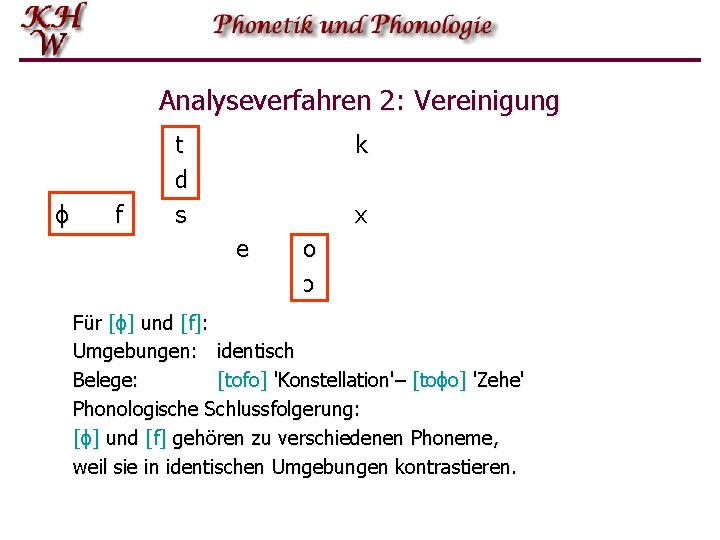 KHW

Phonetik und Phonologie

Analyseverfahren 2: Vereinigung

t k
d
ɸ f s x
e o
ɔ

Für [ɸ] und [f]:
Umgebungen: identisch
Belege: [tofo] 'Konstellation'– [toɸo] 'Zehe'
Phonologische Schlussfolgerung:
[ɸ] und [f] gehören zu verschiedenen Phoneme, weil sie in identischen Umgebungen kontrastieren.